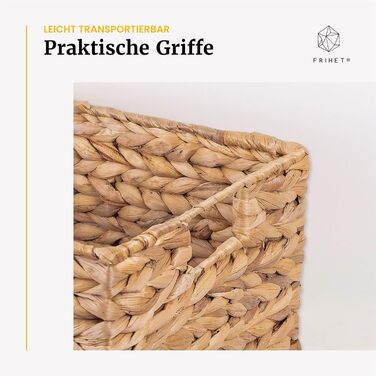 LEICHT TRANSPORTIERBAR
Praktische Griffe

FRIHET®